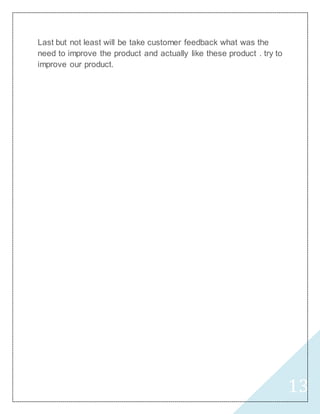 Last but not least will be take customer feedback what was the need to improve the product and actually like these product . try to improve our product.

13